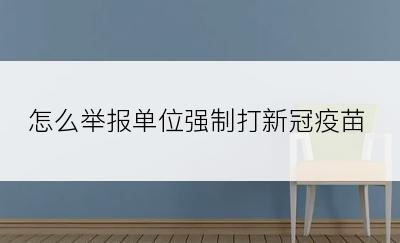 怎么举报单位强制打新冠疫苗